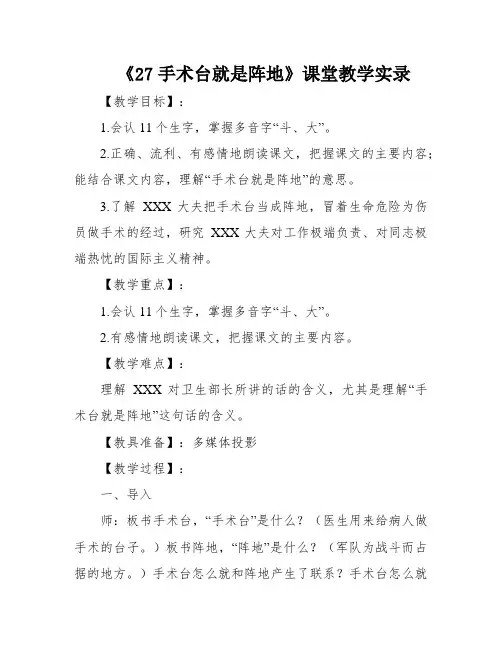 《27 手术台就是阵地》课堂教学实录

【教学目标】：

1.会认 11 个生字，掌握多音字“斗、大”。

2.正确、流利、有感情地朗读课文，把握课文的主要内容；能结合课文内容，理解“手术台就是阵地”的意思。

3.了解 XXX 大夫把手术台当成阵地，冒着生命危险为伤员做手术的经过，研究 XXX 大夫对工作极端负责、对同志极端热忱的国际主义精神。

【教学重点】：

1.会认 11 个生字，掌握多音字“斗、大”。

2.有感情地朗读课文，把握课文的主要内容。

【教学难点】：

理解 XXX 对卫生部长所讲的话的含义，尤其是理解“手术台就是阵地”这句话的含义。

【教具准备】：多媒体投影

【教学过程】：

一、导入

师：板书手术台，“手术台”是什么？（医生用来给病人做手术的台子。）板书阵地，“阵地”是什么？（军队为战斗而占据的地方。）手术台怎么就和阵地产生了联系？手术台怎么就